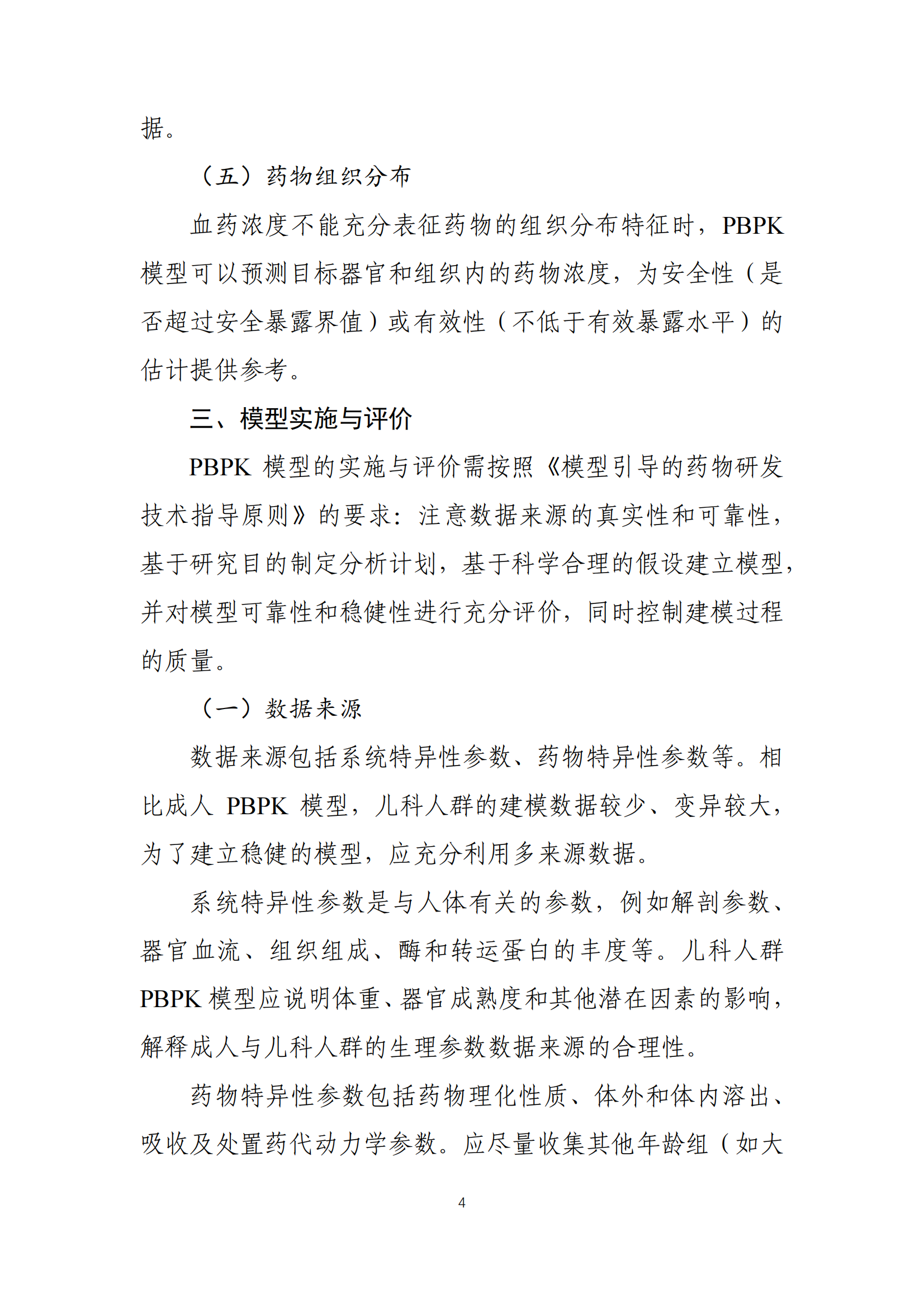 据。

（五）药物组织分布

血药浓度不能充分表征药物的组织分布特征时，PBPK 模型可以预测目标器官和组织内的药物浓度，为安全性（是否超过安全暴露界值）或有效性（不低于有效暴露水平）的估计提供参考。

三、模型实施与评价

PBPK 模型的实施与评价需按照《模型引导的药物研发技术指导原则》的要求：注意数据来源的真实性和可靠性，基于研究目的制定分析计划，基于科学合理的假设建立模型，并对模型可靠性和稳健性进行充分评价，同时控制建模过程的质量。

（一）数据来源

数据来源包括系统特异性参数、药物特异性参数等。相比成人 PBPK 模型，儿科人群的建模数据较少、变异较大，为了建立稳健的模型，应充分利用多来源数据。

系统特异性参数是与人体有关的参数，例如解剖参数、器官血流、组织组成、酶和转运蛋白的丰度等。儿科人群 PBPK 模型应说明体重、器官成熟度和其他潜在因素的影响，解释成人与儿科人群的生理参数数据来源的合理性。

药物特异性参数包括药物理化性质、体外和体内溶出、吸收及处置药代动力学参数。应尽量收集其他年龄组（如大

4